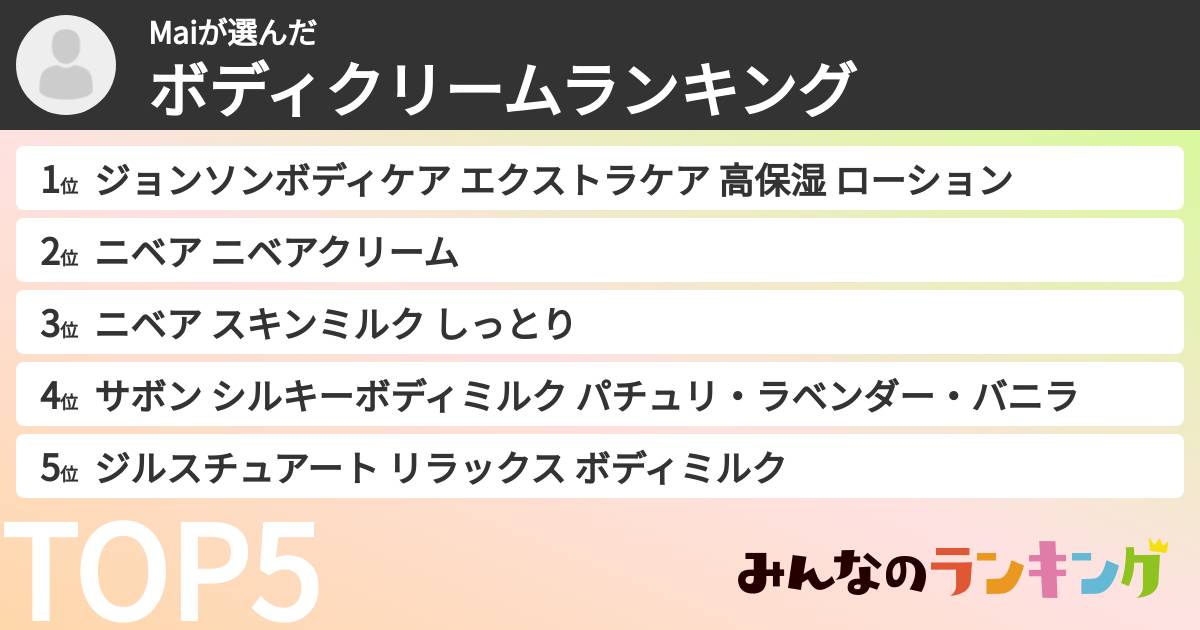 Maiが選んだ
ボディクリームランキング

1位 ジョンソンボディケア エクストラケア 高保湿 ローション
2位 ニベア ニベアクリーム
3位 ニベア スキンミルク しっとり
4位 サボン シルキーボディミルク パチュリ・ラベンダー・バニラ
5位 ジルスチュアート リラックス ボディミルク

TOP5

みんなのランキング